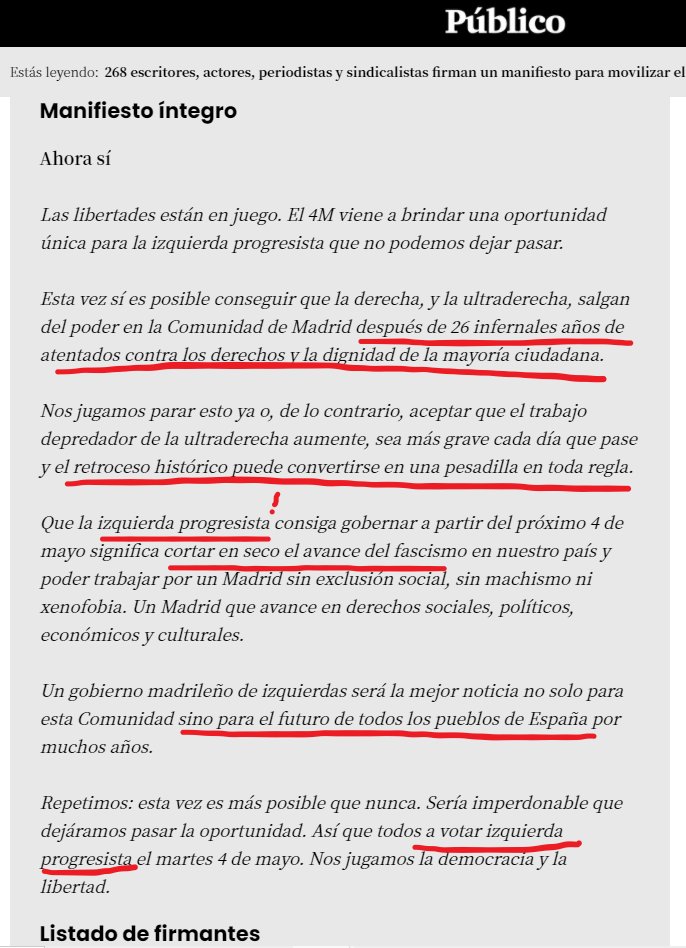 Público

Estás leyendo: 268 escritores, actores, periodistas y sindicalistas firman un manifiesto para movilizar el

Manifiesto íntegro

Ahora sí

Las libertades están en juego. El 4M viene a brindar una oportunidad única para la izquierda progresista que no podemos dejar pasar.

Esta vez sí es posible conseguir que la derecha, y la ultraderecha, salgan del poder en la Comunidad de Madrid después de 26 infernales años de atentados contra los derechos y la dignidad de la mayoría ciudadana.

Nos jugamos parar esto ya o, de lo contrario, aceptar que el trabajo depredador de la ultraderecha aumente, sea más grave cada día que pase y el retroceso histórico puede convertirse en una pesadilla en toda regla.

Que la izquierda progresista consiga gobernar a partir del próximo 4 de mayo significa cortar en seco el avance del fascismo en nuestro país y poder trabajar por un Madrid sin exclusión social, sin machismo ni xenofobia. Un Madrid que avance en derechos sociales, políticos, económicos y culturales.

Un gobierno madrileño de izquierdas será la mejor noticia no solo para esta Comunidad sino para el futuro de todos los pueblos de España por muchos años.

Repetimos: esta vez es más posible que nunca. Sería imperdonable que dejáramos pasar la oportunidad. Así que todos a votar izquierda progresista el martes 4 de mayo. Nos jugamos la democracia y la libertad.

Listado de firmantes